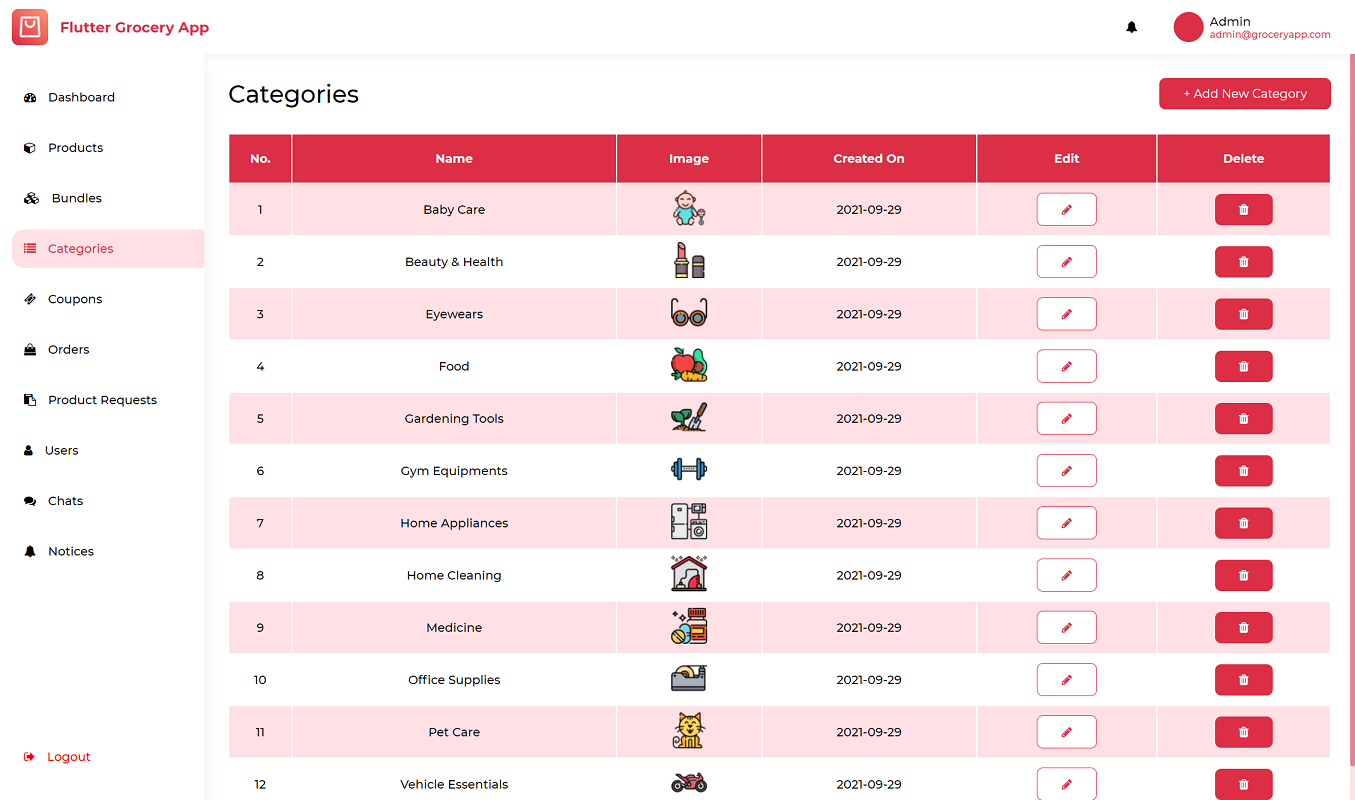 Flutter Grocery App

Admin
admin@groceryapp.com

Dashboard
Products
Bundles
Categories
Coupons
Orders
Product Requests
Users
Chats
Notices

Logout

Categories

+ Add New Category

| No. | Name | Image | Created On | Edit | Delete |
|---|---|---|---|---|---|
| 1 | Baby Care | | 2021-09-29 | | |
| 2 | Beauty & Health | | 2021-09-29 | | |
| 3 | Eyewears | | 2021-09-29 | | |
| 4 | Food | | 2021-09-29 | | |
| 5 | Gardening Tools | | 2021-09-29 | | |
| 6 | Gym Equipments | | 2021-09-29 | | |
| 7 | Home Appliances | | 2021-09-29 | | |
| 8 | Home Cleaning | | 2021-09-29 | | |
| 9 | Medicine | | 2021-09-29 | | |
| 10 | Office Supplies | | 2021-09-29 | | |
| 11 | Pet Care | | 2021-09-29 | | |
| 12 | Vehicle Essentials | | 2021-09-29 | | |